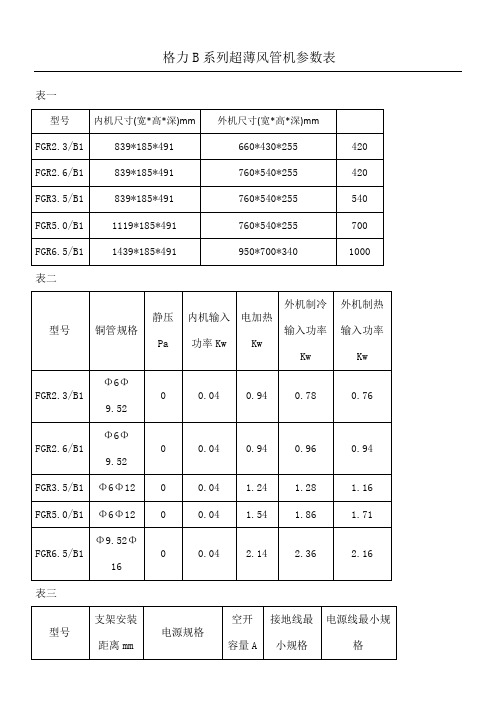 格力B系列超薄风管机参数表

表一

| 型号 | 内机尺寸(宽*高*深)mm | 外机尺寸(宽*高*深)mm |  |
|---|---|---|---|
| FGR2.3/B1 | 839*185*491 | 660*430*255 | 420 |
| FGR2.6/B1 | 839*185*491 | 760*540*255 | 420 |
| FGR3.5/B1 | 839*185*491 | 760*540*255 | 540 |
| FGR5.0/B1 | 1119*185*491 | 760*540*255 | 700 |
| FGR6.5/B1 | 1439*185*491 | 950*700*340 | 1000 |

表二

| 型号 | 铜管规格 | 静压 Pa | 内机输入功率 Kw | 电加热 Kw | 外机制冷输入功率 Kw | 外机制热输入功率 Kw |
|---|---|---|---|---|---|---|
| FGR2.3/B1 | Φ6Φ9.52 | 0 | 0.04 | 0.94 | 0.78 | 0.76 |
| FGR2.6/B1 | Φ6Φ9.52 | 0 | 0.04 | 0.94 | 0.96 | 0.94 |
| FGR3.5/B1 | Φ6Φ12 | 0 | 0.04 | 1.24 | 1.28 | 1.16 |
| FGR5.0/B1 | Φ6Φ12 | 0 | 0.04 | 1.54 | 1.86 | 1.71 |
| FGR6.5/B1 | Φ9.52Φ16 | 0 | 0.04 | 2.14 | 2.36 | 2.16 |

表三

| 型号 | 支架安装距离 mm | 电源规格 | 空开容量 A | 接地线最小规格 | 电源线最小规格 |
|---|---|---|---|---|---|